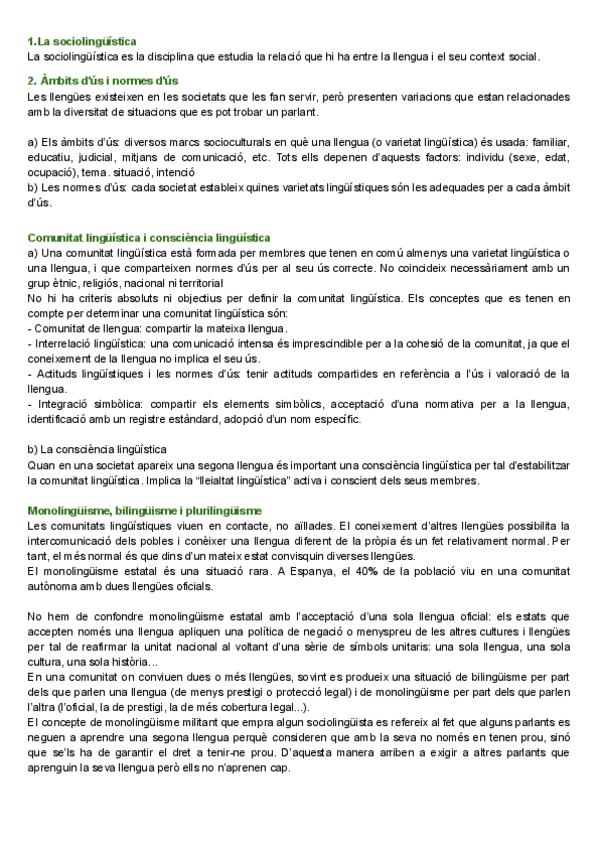 1.La sociolingüística
La sociolingüística es la disciplina que estudia la relació que hi ha entre la llengua i el seu context social.

2. Àmbits d'ús i normes d'ús
Les llengües existeixen en les societats que les fan servir, però presenten variacions que estan relacionades amb la diversitat de situacions que es pot trobar un parlant.

a) Els àmbits d'ús: diversos marcs socioculturals en què una llengua (o varietat lingüística) és usada: familiar, educatiu, judicial, mitjans de comunicació, etc. Tots ells depenen d'aquests factors: individu (sexe, edat, ocupació), tema. situació, intenció
b) Les normes d'ús: cada societat estableix quines varietats lingüístiques són les adequades per a cada àmbit d'ús.

Comunitat lingüística i consciència lingüística
a) Una comunitat lingüística està formada per membres que tenen en comú almenys una varietat lingüística o una llengua, i que comparteixen normes d'ús per al seu ús correcte. No coincideix necessàriament amb un grup ètnic, religiós, nacional ni territorial
No hi ha criteris absoluts ni objectius per definir la comunitat lingüística. Els conceptes que es tenen en compte per determinar una comunitat lingüística són:
- Comunitat de llengua: compartir la mateixa llengua.
- Interrelació lingüística: una comunicació intensa és imprescindible per a la cohesió de la comunitat, ja que el coneixement de la llengua no implica el seu ús.
- Actituds lingüístiques i les normes d'ús: tenir actituds compartides en referència a l'ús i valoració de la llengua.
- Integració simbòlica: compartir els elements simbòlics, acceptació d'una normativa per a la llengua, identificació amb un registre estàndard, adopció d'un nom específic.

b) La consciència lingüística
Quan en una societat apareix una segona llengua és important una consciència lingüística per tal d'estabilitzar la comunitat lingüística. Implica la "lleialtat lingüística" activa i conscient dels seus membres.

Monolingüisme, bilingüisme i plurilingüisme
Les comunitats lingüístiques viuen en contacte, no aïllades. El coneixement d'altres llengües possibilita la intercomunicació dels pobles i conèixer una llengua diferent de la pròpia és un fet relativament normal. Per tant, el més normal és que dins d'un mateix estat convisquin diverses llengües.
El monolingüisme estatal és una situació rara. A Espanya, el 40% de la població viu en una comunitat autònoma amb dues llengües oficials.

No hem de confondre monolingüisme estatal amb l'acceptació d'una sola llengua oficial: els estats que accepten només una llengua apliquen una política de negació o menyspreu de les altres cultures i llengües per tal de reafirmar la unitat nacional al voltant d'una sèrie de símbols unitaris: una sola llengua, una sola cultura, una sola història...
En una comunitat on conviuen dues o més llengües, sovint es produeix una situació de bilingüisme per part dels que parlen una llengua (de menys prestigi o protecció legal) i de monolingüisme per part dels que parlen l'altra (l'oficial, la de prestigi, la de més cobertura legal...).
El concepte de monolingüisme militant que empra algun sociolingüista es refereix al fet que alguns parlants es neguen a aprendre una segona llengua perquè consideren que amb la seva no només en tenen prou, sinó que se'ls ha de garantir el dret a tenir-ne prou. D'aquesta manera arriben a exigir a altres parlants que aprenguin la seva llengua però ells no n'aprenen cap.